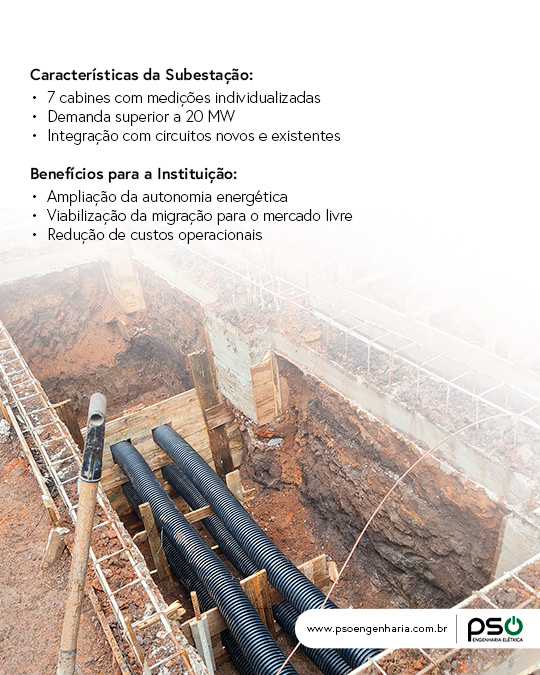 Características da Subestação:
• 7 cabines com medições individualizadas
• Demanda superior a 20 MW
• Integração com circuitos novos e existentes

Benefícios para a Instituição:
• Ampliação da autonomia energética
• Viabilização da migração para o mercado livre
• Redução de custos operacionais

www.psoengenharia.com.br

PSO
ENGENHARIA ELÉTRICA